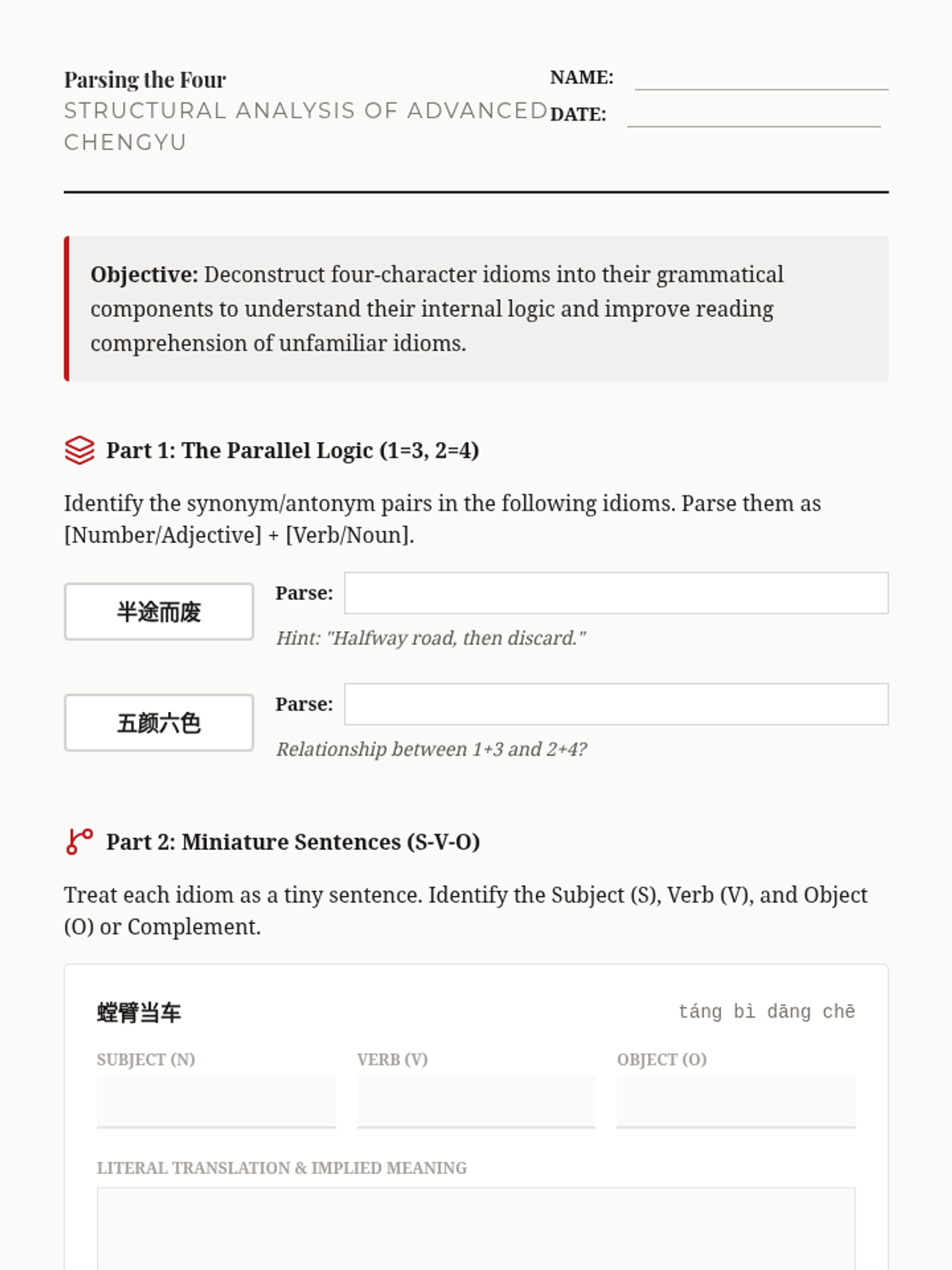 Parsing the Four
STRUCTURAL ANALYSIS OF ADVANCED CHENGYU

NAME:
DATE:

**Objective:** Deconstruct four-character idioms into their grammatical components to understand their internal logic and improve reading comprehension of unfamiliar idioms.

Part 1: The Parallel Logic (1=3, 2=4)

Identify the synonym/antonym pairs in the following idioms. Parse them as [Number/Adjective] + [Verb/Noun].

半途而废
Parse:
Hint: "Halfway road, then discard."

五颜六色
Parse:
Relationship between 1+3 and 2+4?

Part 2: Miniature Sentences (S-V-O)

Treat each idiom as a tiny sentence. Identify the Subject (S), Verb (V), and Object (O) or Complement.

螳臂当车
táng bì dāng chē

SUBJECT (N)
VERB (V)
OBJECT (O)

LITERAL TRANSLATION & IMPLIED MEANING